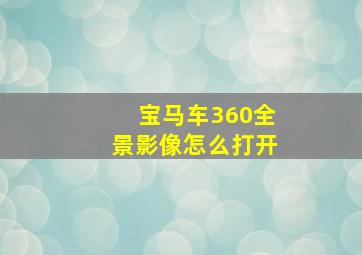 宝马车360全景影像怎么打开